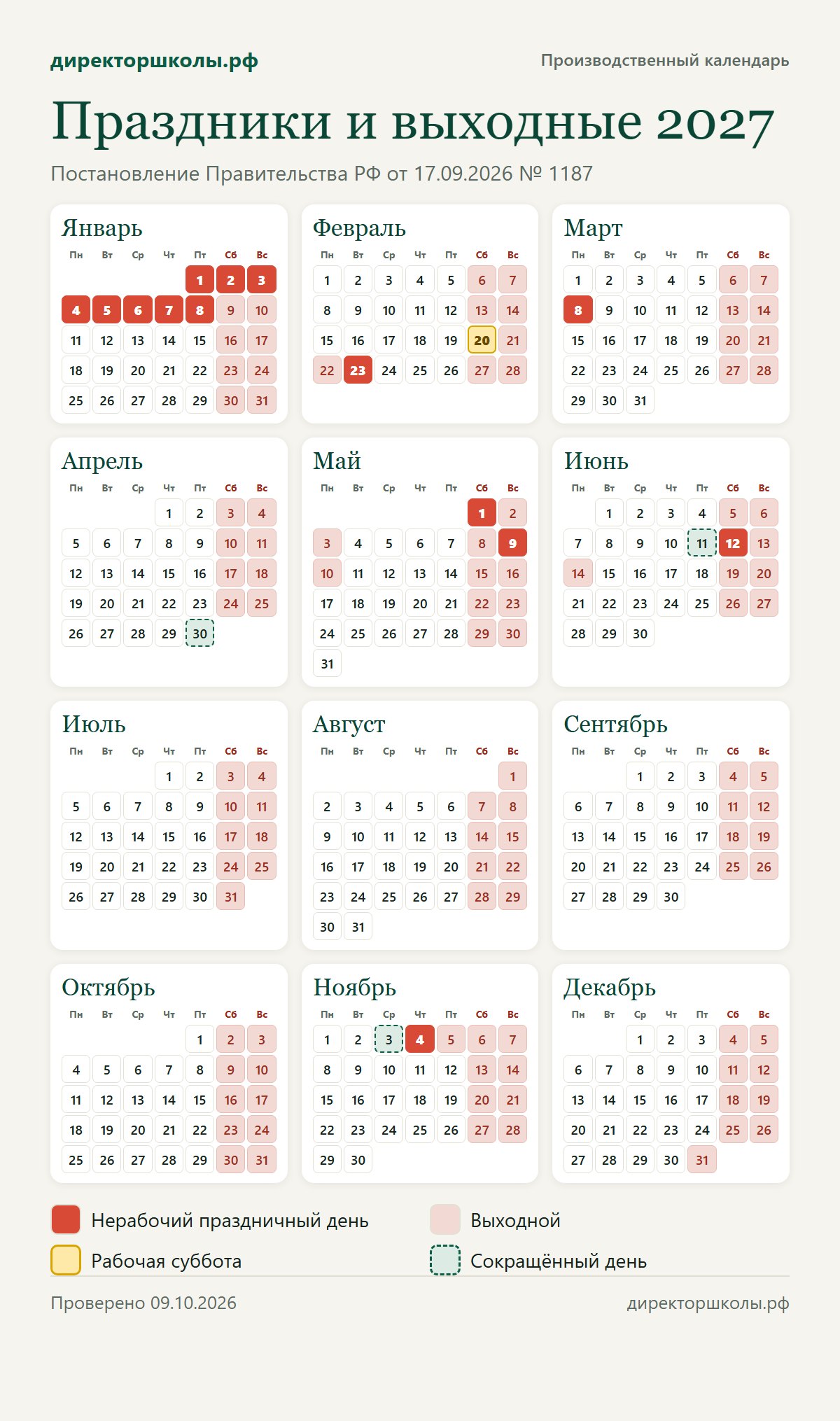 директоршколы.рф

Производственный календарь

Праздники и выходные 2027

Постановление Правительства РФ от 17.09.2026 № 1187

Январь

| Пн | Вт | Ср | Чт | Пт | Сб | Вс |
|---|---|---|---|---|---|---|
| | | | | 1 | 2 | 3 |
| 4 | 5 | 6 | 7 | 8 | 9 | 10 |
| 11 | 12 | 13 | 14 | 15 | 16 | 17 |
| 18 | 19 | 20 | 21 | 22 | 23 | 24 |
| 25 | 26 | 27 | 28 | 29 | 30 | 31 |

Февраль

| Пн | Вт | Ср | Чт | Пт | Сб | Вс |
|---|---|---|---|---|---|---|
| 1 | 2 | 3 | 4 | 5 | 6 | 7 |
| 8 | 9 | 10 | 11 | 12 | 13 | 14 |
| 15 | 16 | 17 | 18 | 19 | 20 | 21 |
| 22 | 23 | 24 | 25 | 26 | 27 | 28 |

Март

| Пн | Вт | Ср | Чт | Пт | Сб | Вс |
|---|---|---|---|---|---|---|
| 1 | 2 | 3 | 4 | 5 | 6 | 7 |
| 8 | 9 | 10 | 11 | 12 | 13 | 14 |
| 15 | 16 | 17 | 18 | 19 | 20 | 21 |
| 22 | 23 | 24 | 25 | 26 | 27 | 28 |
| 29 | 30 | 31 | | | | |

Апрель

| Пн | Вт | Ср | Чт | Пт | Сб | Вс |
|---|---|---|---|---|---|---|
| | | | 1 | 2 | 3 | 4 |
| 5 | 6 | 7 | 8 | 9 | 10 | 11 |
| 12 | 13 | 14 | 15 | 16 | 17 | 18 |
| 19 | 20 | 21 | 22 | 23 | 24 | 25 |
| 26 | 27 | 28 | 29 | 30 | | |

Май

| Пн | Вт | Ср | Чт | Пт | Сб | Вс |
|---|---|---|---|---|---|---|
| | | | | | 1 | 2 |
| 3 | 4 | 5 | 6 | 7 | 8 | 9 |
| 10 | 11 | 12 | 13 | 14 | 15 | 16 |
| 17 | 18 | 19 | 20 | 21 | 22 | 23 |
| 24 | 25 | 26 | 27 | 28 | 29 | 30 |
| 31 | | | | | | |

Июнь

| Пн | Вт | Ср | Чт | Пт | Сб | Вс |
|---|---|---|---|---|---|---|
| | 1 | 2 | 3 | 4 | 5 | 6 |
| 7 | 8 | 9 | 10 | 11 | 12 | 13 |
| 14 | 15 | 16 | 17 | 18 | 19 | 20 |
| 21 | 22 | 23 | 24 | 25 | 26 | 27 |
| 28 | 29 | 30 | | | | |

Июль

| Пн | Вт | Ср | Чт | Пт | Сб | Вс |
|---|---|---|---|---|---|---|
| | | | 1 | 2 | 3 | 4 |
| 5 | 6 | 7 | 8 | 9 | 10 | 11 |
| 12 | 13 | 14 | 15 | 16 | 17 | 18 |
| 19 | 20 | 21 | 22 | 23 | 24 | 25 |
| 26 | 27 | 28 | 29 | 30 | 31 | |

Август

| Пн | Вт | Ср | Чт | Пт | Сб | Вс |
|---|---|---|---|---|---|---|
| | | | | | | 1 |
| 2 | 3 | 4 | 5 | 6 | 7 | 8 |
| 9 | 10 | 11 | 12 | 13 | 14 | 15 |
| 16 | 17 | 18 | 19 | 20 | 21 | 22 |
| 23 | 24 | 25 | 26 | 27 | 28 | 29 |
| 30 | 31 | | | | | |

Сентябрь

| Пн | Вт | Ср | Чт | Пт | Сб | Вс |
|---|---|---|---|---|---|---|
| | | 1 | 2 | 3 | 4 | 5 |
| 6 | 7 | 8 | 9 | 10 | 11 | 12 |
| 13 | 14 | 15 | 16 | 17 | 18 | 19 |
| 20 | 21 | 22 | 23 | 24 | 25 | 26 |
| 27 | 28 | 29 | 30 | | | |

Октябрь

| Пн | Вт | Ср | Чт | Пт | Сб | Вс |
|---|---|---|---|---|---|---|
| | | | | 1 | 2 | 3 |
| 4 | 5 | 6 | 7 | 8 | 9 | 10 |
| 11 | 12 | 13 | 14 | 15 | 16 | 17 |
| 18 | 19 | 20 | 21 | 22 | 23 | 24 |
| 25 | 26 | 27 | 28 | 29 | 30 | 31 |

Ноябрь

| Пн | Вт | Ср | Чт | Пт | Сб | Вс |
|---|---|---|---|---|---|---|
| 1 | 2 | 3 | 4 | 5 | 6 | 7 |
| 8 | 9 | 10 | 11 | 12 | 13 | 14 |
| 15 | 16 | 17 | 18 | 19 | 20 | 21 |
| 22 | 23 | 24 | 25 | 26 | 27 | 28 |
| 29 | 30 | | | | | |

Декабрь

| Пн | Вт | Ср | Чт | Пт | Сб | Вс |
|---|---|---|---|---|---|---|
| | | 1 | 2 | 3 | 4 | 5 |
| 6 | 7 | 8 | 9 | 10 | 11 | 12 |
| 13 | 14 | 15 | 16 | 17 | 18 | 19 |
| 20 | 21 | 22 | 23 | 24 | 25 | 26 |
| 27 | 28 | 29 | 30 | 31 | | |

Нерабочий праздничный день
Выходной
Рабочая суббота
Сокращённый день

Проверено 09.10.2026

директоршколы.рф